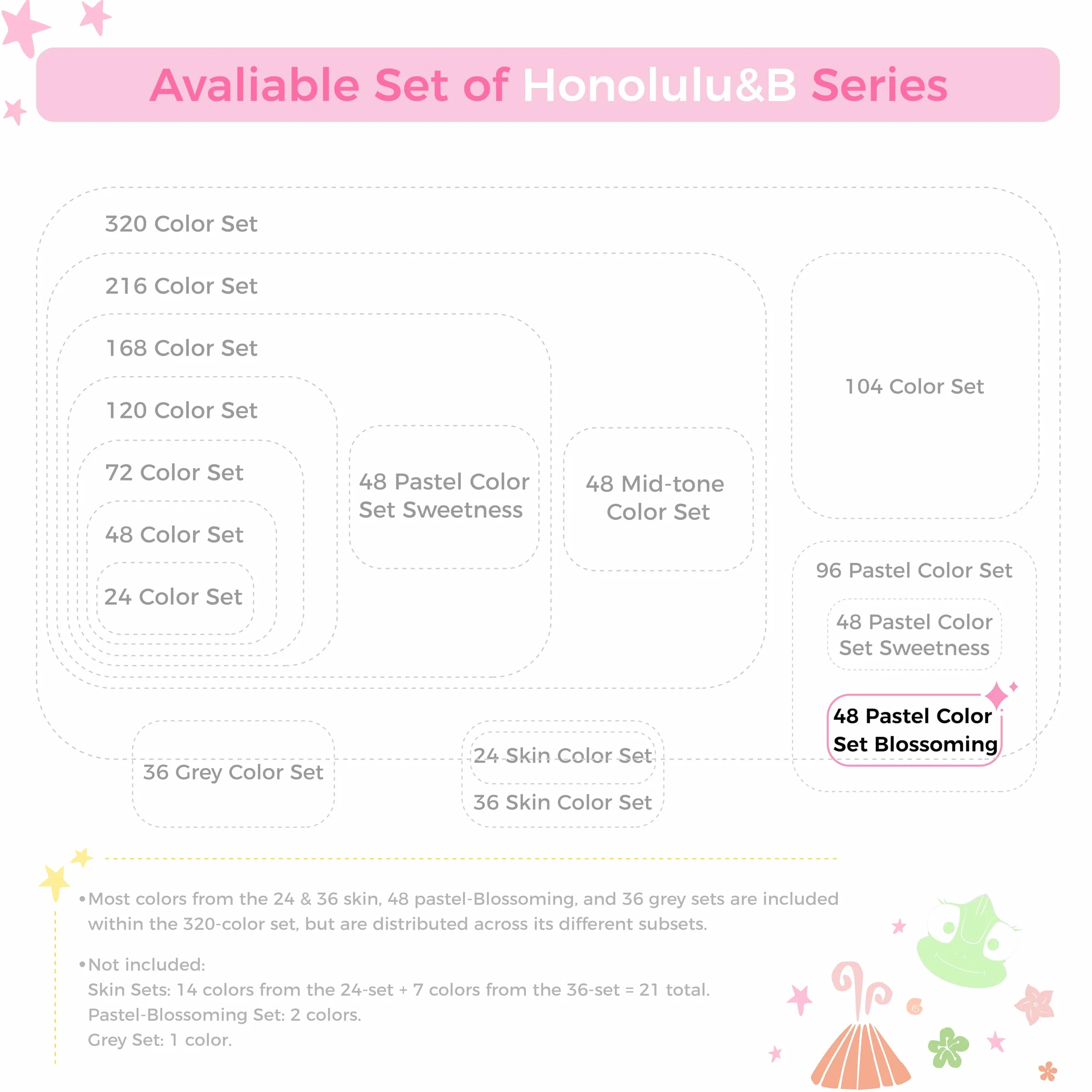 Avaliable Set of Honolulu&B Series

320 Color Set

216 Color Set

168 Color Set

120 Color Set

72 Color Set

48 Color Set

24 Color Set

48 Pastel Color Set Sweetness

48 Mid-tone Color Set

104 Color Set

96 Pastel Color Set

48 Pastel Color Set Sweetness

48 Pastel Color Set Blossoming

36 Grey Color Set

24 Skin Color Set

36 Skin Color Set

•Most colors from the 24 & 36 skin, 48 pastel-Blossoming, and 36 grey sets are included within the 320-color set, but are distributed across its different subsets.

•Not included:
Skin Sets: 14 colors from the 24-set + 7 colors from the 36-set = 21 total.
Pastel-Blossoming Set: 2 colors.
Grey Set: 1 color.